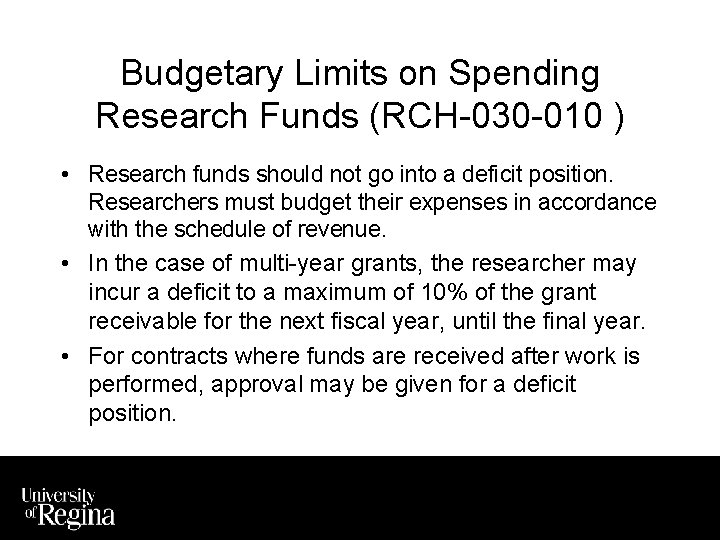 Budgetary Limits on Spending Research Funds (RCH-030-010 )

• Research funds should not go into a deficit position. Researchers must budget their expenses in accordance with the schedule of revenue.

• In the case of multi-year grants, the researcher may incur a deficit to a maximum of 10% of the grant receivable for the next fiscal year, until the final year.

• For contracts where funds are received after work is performed, approval may be given for a deficit position.

University of Regina